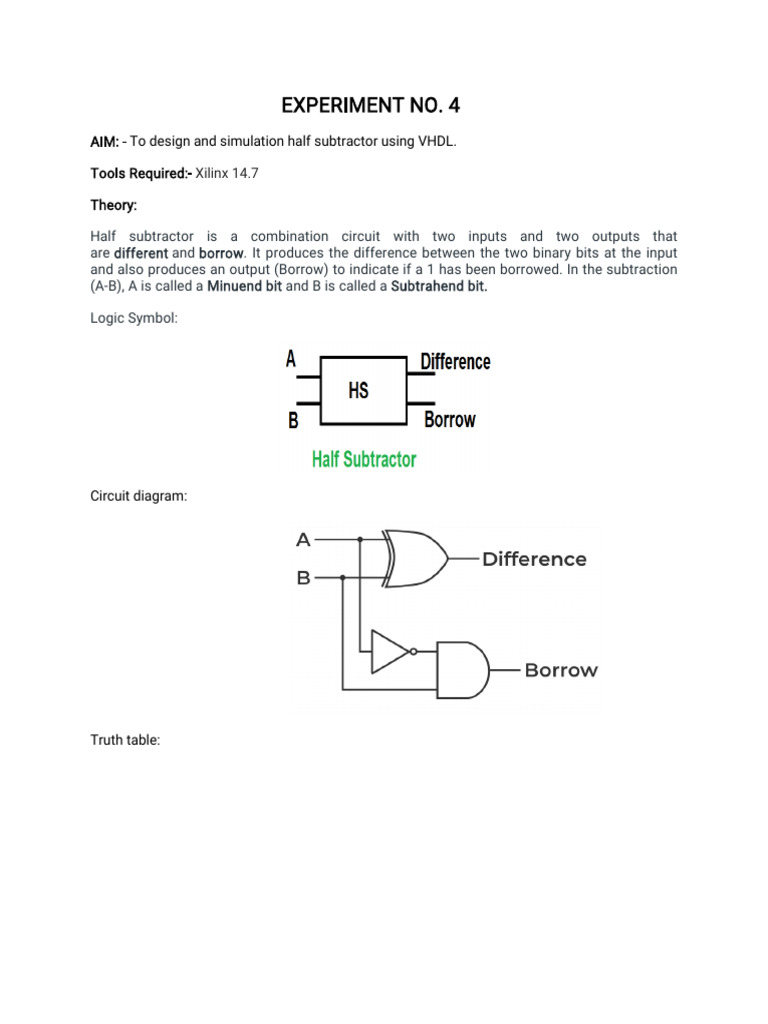 EXPERIMENT NO. 4

AIM: - To design and simulation half subtractor using VHDL.

Tools Required:- Xilinx 14.7

Theory:

Half subtractor is a combination circuit with two inputs and two outputs that are different and borrow. It produces the difference between the two binary bits at the input and also produces an output (Borrow) to indicate if a 1 has been borrowed. In the subtraction (A-B), A is called a Minuend bit and B is called a Subtrahend bit.

Logic Symbol:

A
B
HS
Difference
Borrow
Half Subtractor

Circuit diagram:

A
B
Difference
Borrow

Truth table: